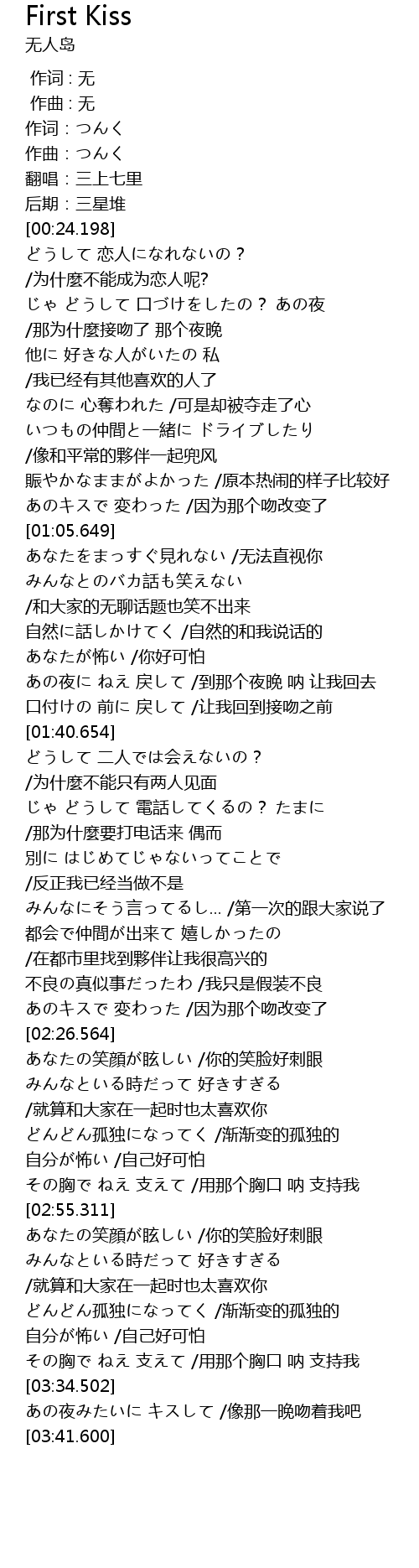 First Kiss
无人岛

作词 : 无
作曲 : 无
作词 : つんく
作曲 : つんく
翻唱 : 三上七里
后期 : 三星堆
[00:24.198]
どうして 恋人になれないの？
/为什麼不能成为恋人呢?
じゃ どうして 口づけをしたの？ あの夜
/那为什麼接吻了 那个夜晚
他に 好きな人がいたの 私
/我已经有其他喜欢的人了
なのに 心奪われた /可是却被夺走了心
いつもの仲間と一緒に ドライブしたり
/像和平常的夥伴一起兜风
賑やかなままがよかった /原本热闹的样子比较好
あのキスで 変わった /因为那个吻改变了
[01:05.649]
あなたをまっすぐ見れない /无法直视你
みんなとのバカ話も笑えない
/和大家的无聊话题也笑不出来
自然に話しかけてく /自然的和我说话的
あなたが怖い /你好可怕
あの夜に ねえ 戻して /到那个夜晚 呐 让我回去
口付けの 前に 戻して /让我回到接吻之前
[01:40.654]
どうして 二人では会えないの？
/为什麼不能只有两人见面
じゃ どうして 電話してくるの？ たまに
/那为什麼要打电话来 偶而
別に はじめてじゃないってことで
/反正我已经当做不是
みんなにそう言ってるし… /第一次的跟大家说了
都会で仲間が出来て 嬉しかったの
/在都市里找到夥伴让我很高兴的
不良の真似事だったわ /我只是假装不良
あのキスで 変わった /因为那个吻改变了
[02:26.564]
あなたの笑顔が眩しい /你的笑脸好刺眼
みんなといる時だって 好きすぎる
/就算和大家在一起时也太喜欢你
どんどん孤独になってく /渐渐变的孤独的
自分が怖い /自己好可怕
その胸で ねえ 支えて /用那个胸口 呐 支持我
[02:55.311]
あなたの笑顔が眩しい /你的笑脸好刺眼
みんなといる時だって 好きすぎる
/就算和大家在一起时也太喜欢你
どんどん孤独になってく /渐渐变的孤独的
自分が怖い /自己好可怕
その胸で ねえ 支えて /用那个胸口 呐 支持我
[03:34.502]
あの夜みたいに キスして /像那一晚吻着我吧
[03:41.600]